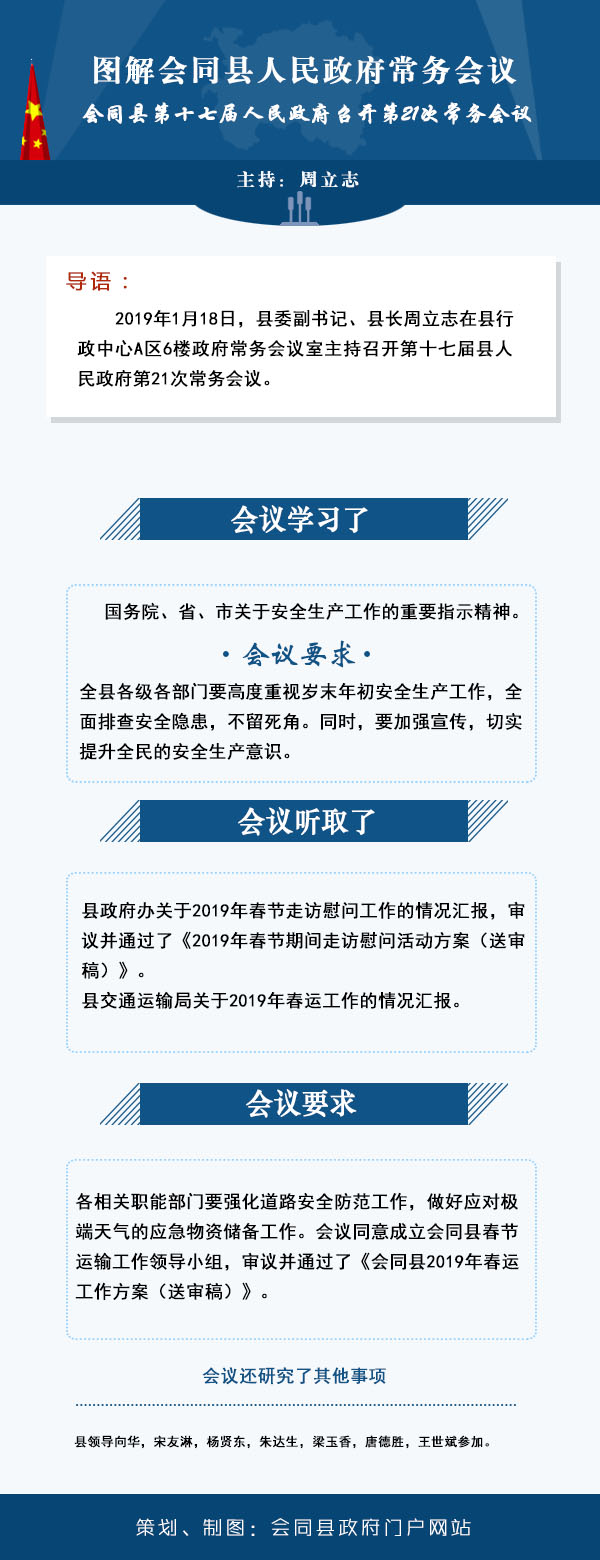 图解会同县人民政府常务会议

会同县第十七届人民政府召开第21次常务会议

主持：周立志

导语：

2019年1月18日，县委副书记、县长周立志在县行政中心A区6楼政府常务会议室主持召开第十七届县人民政府第21次常务会议。

会议学习了

国务院、省、市关于安全生产工作的重要指示精神。

· 会议要求 ·

全县各级各部门要高度重视岁末年初安全生产工作，全面排查安全隐患，不留死角。同时，要加强宣传，切实提升全民的安全生产意识。

会议听取了

县政府办关于2019年春节走访慰问工作的情况汇报，审议并通过了《2019年春节期间走访慰问活动方案（送审稿）》。

县交通运输局关于2019年春运工作的情况汇报。

会议要求

各相关职能部门要强化道路安全防范工作，做好应对极端天气的应急物资储备工作。会议同意成立会同县春节运输工作领导小组，审议并通过了《会同县2019年春运工作方案（送审稿）》。

会议还研究了其他事项

县领导向华，宋友淋，杨贤东，朱达生，梁玉香，唐德胜，王世斌参加。

策划、制图：会同县政府门户网站